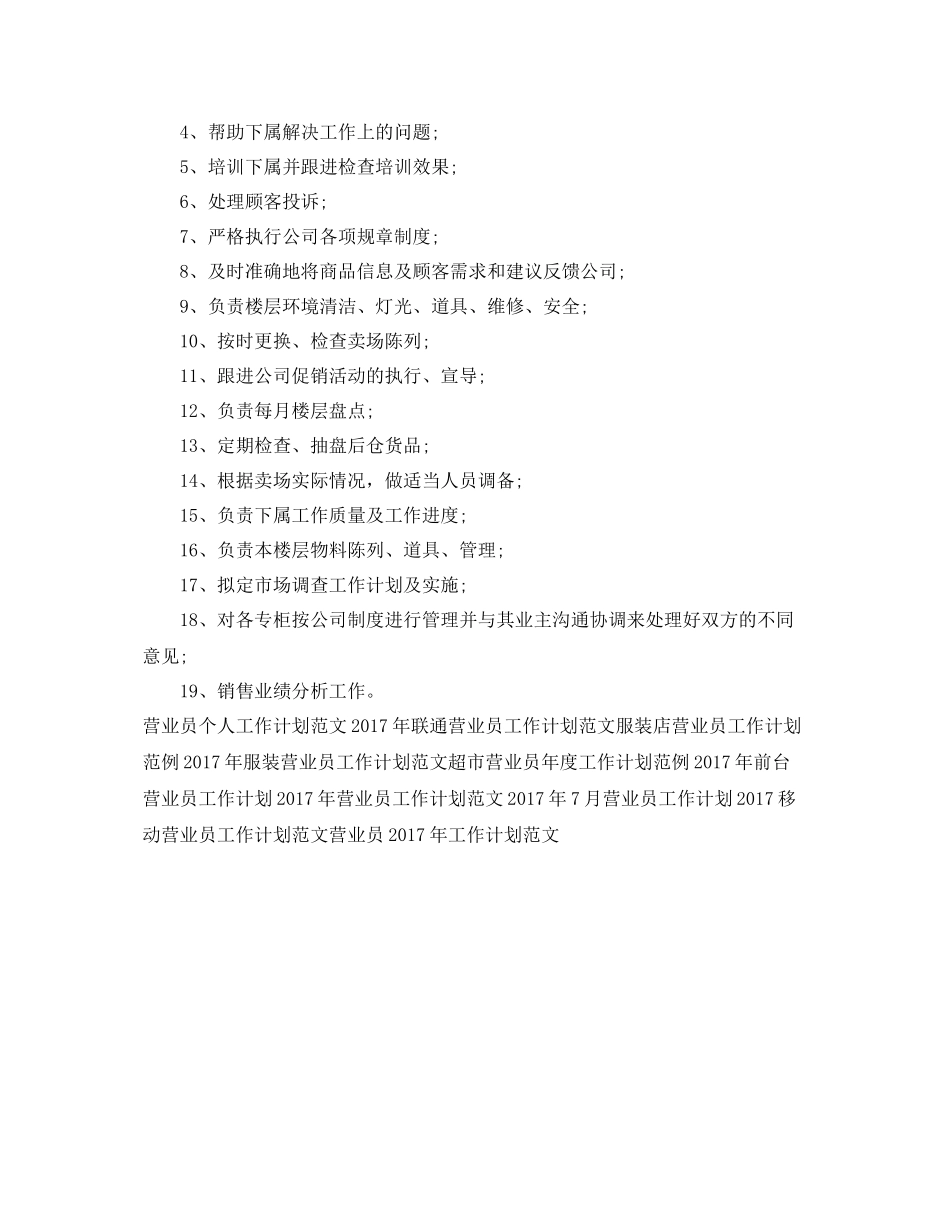 4、帮助下属解决工作上的问题;

5、培训下属并跟进检查培训效果;

6、处理顾客投诉;

7、严格执行公司各项规章制度;

8、及时准确地将商品信息及顾客需求和建议反馈公司;

9、负责楼层环境清洁、灯光、道具、维修、安全;

10、按时更换、检查卖场陈列;

11、跟进公司促销活动的执行、宣导;

12、负责每月楼层盘点;

13、定期检查、抽盘后仓货品;

14、根据卖场实际情况，做适当人员调备;

15、负责下属工作质量及工作进度;

16、负责本楼层物料陈列、道具、管理;

17、拟定市场调查工作计划及实施;

18、对各专柜按公司制度进行管理并与其业主沟通协调来处理好双方的不同意见;

19、销售业绩分析工作。

营业员个人工作计划范文 2017 年联通营业员工作计划范文服装店营业员工作计划范例 2017 年服装营业员工作计划范文超市营业员年度工作计划范例 2017 年前台营业员工作计划 2017 年营业员工作计划范文 2017 年 7 月营业员工作计划 2017 移动营业员工作计划范文营业员 2017 年工作计划范文